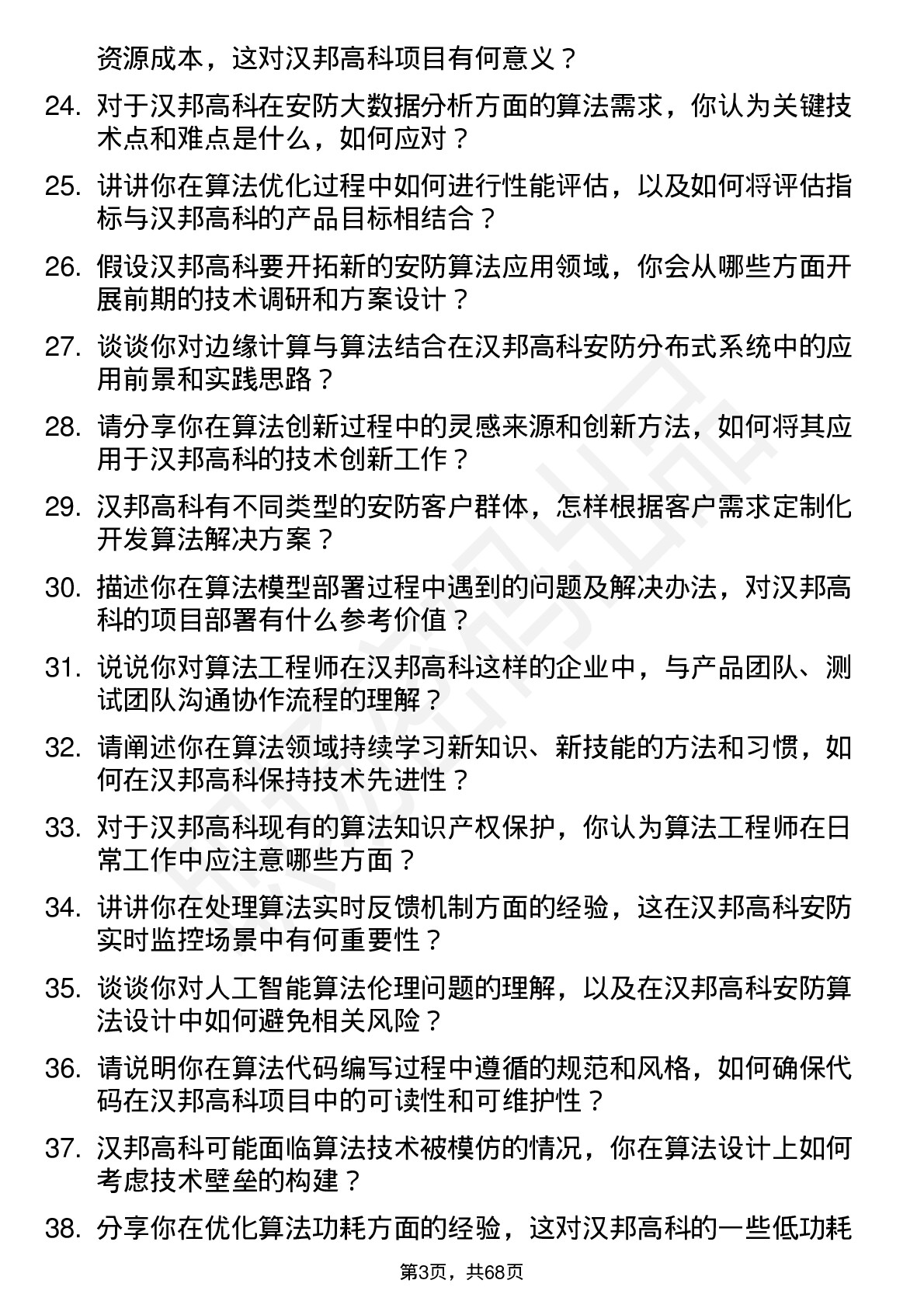 资源成本，这对汉邦高科项目有何意义？

24. 对于汉邦高科在安防大数据分析方面的算法需求，你认为关键技术点和难点是什么，如何应对？

25. 讲讲你在算法优化过程中如何进行性能评估，以及如何将评估指标与汉邦高科的产品目标相结合？

26. 假设汉邦高科要开拓新的安防算法应用领域，你会从哪些方面开展前期的技术调研和方案设计？

27. 谈谈你对边缘计算与算法结合在汉邦高科安防分布式系统中的应用前景和实践思路？

28. 请分享你在算法创新过程中的灵感来源和创新方法，如何将其应用于汉邦高科的技术创新工作？

29. 汉邦高科有不同类型的安防客户群体，怎样根据客户需求定制化开发算法解决方案？

30. 描述你在算法模型部署过程中遇到的问题及解决办法，对汉邦高科的项目部署有什么参考价值？

31. 说说你对算法工程师在汉邦高科这样的企业中，与产品团队、测试团队沟通协作流程的理解？

32. 请阐述你在算法领域持续学习新知识、新技能的方法和习惯，如何在汉邦高科保持技术先进性？

33. 对于汉邦高科现有的算法知识产权保护，你认为算法工程师在日常工作中应注意哪些方面？

34. 讲讲你在处理算法实时反馈机制方面的经验，这在汉邦高科安防实时监控场景中有何重要性？

35. 谈谈你对人工智能算法伦理问题的理解，以及在汉邦高科安防算法设计中如何避免相关风险？

36. 请说明你在算法代码编写过程中遵循的规范和风格，如何确保代码在汉邦高科项目中的可读性和可维护性？

37. 汉邦高科可能面临算法技术被模仿的情况，你在算法设计上如何考虑技术壁垒的构建？

38. 分享你在优化算法功耗方面的经验，这对汉邦高科的一些低功耗

第3页，共68页